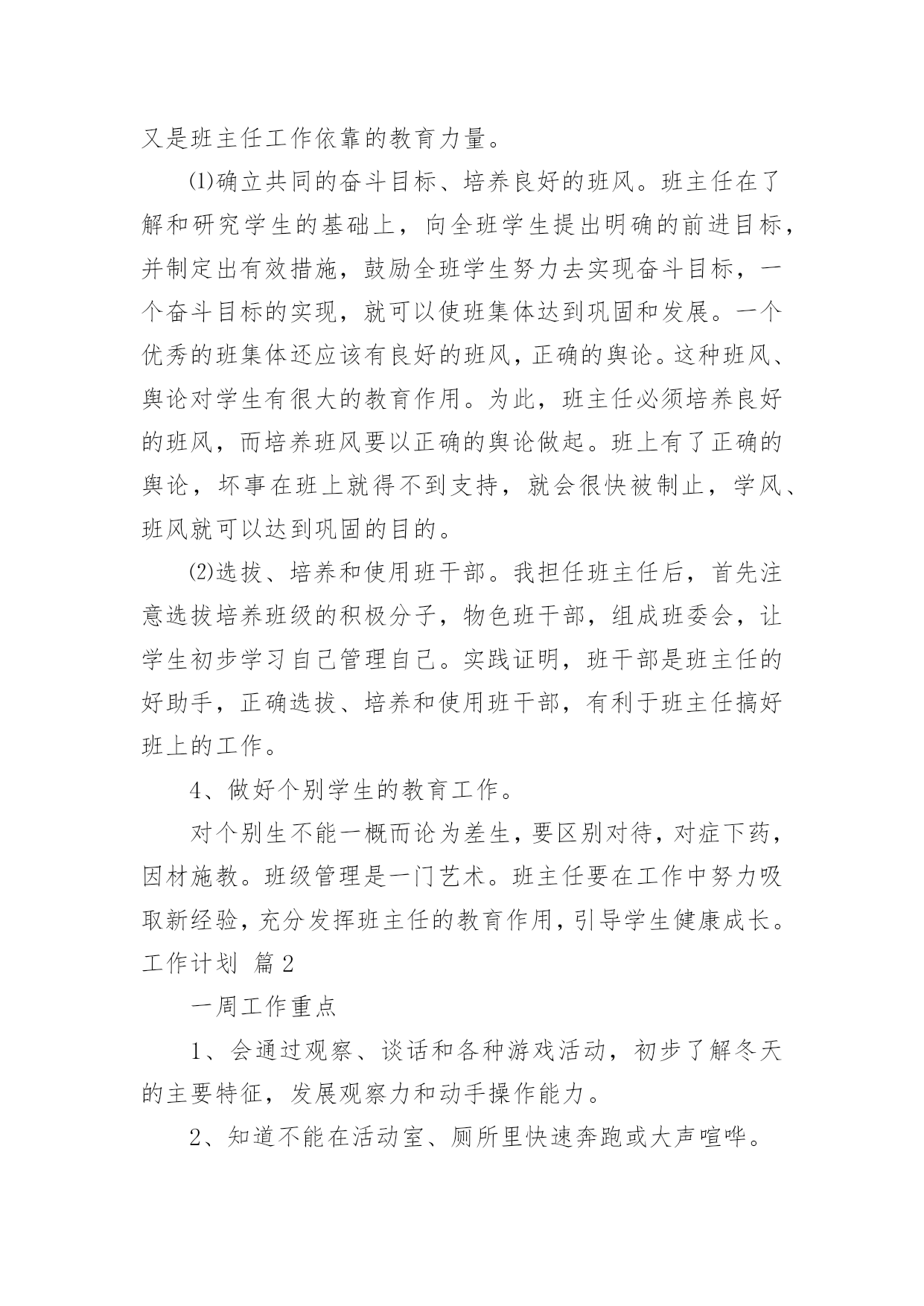 又是班主任工作依靠的教育力量。

⑴确立共同的奋斗目标、培养良好的班风。班主任在了解和研究学生的基础上，向全班学生提出明确的前进目标，并制定出有效措施，鼓励全班学生努力去实现奋斗目标，一个奋斗目标的实现，就可以使班集体达到巩固和发展。一个优秀的班集体还应该有良好的班风，正确的舆论。这种班风、舆论对学生有很大的教育作用。为此，班主任必须培养良好的班风，而培养班风要以正确的舆论做起。班上有了正确的舆论，坏事在班上就得不到支持，就会很快被制止，学风、班风就可以达到巩固的目的。

⑵选拔、培养和使用班干部。我担任班主任后，首先注意选拔培养班级的积极分子，物色班干部，组成班委会，让学生初步学习自己管理自己。实践证明，班干部是班主任的好助手，正确选拔、培养和使用班干部，有利于班主任搞好班上的工作。

4、做好个别学生的教育工作。

对个别生不能一概而论为差生，要区别对待，对症下药，因材施教。班级管理是一门艺术。班主任要在工作中努力吸取新经验，充分发挥班主任的教育作用，引导学生健康成长。

工作计划 篇2

一周工作重点

1、会通过观察、谈话和各种游戏活动，初步了解冬天的主要特征，发展观察力和动手操作能力。

2、知道不能在活动室、厕所里快速奔跑或大声喧哗。